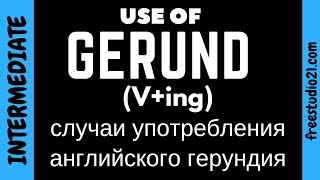 INTERMEDIATE

USE OF
GERUND
(V+ing)
случаи употребления английского герундия

freestudio21.com